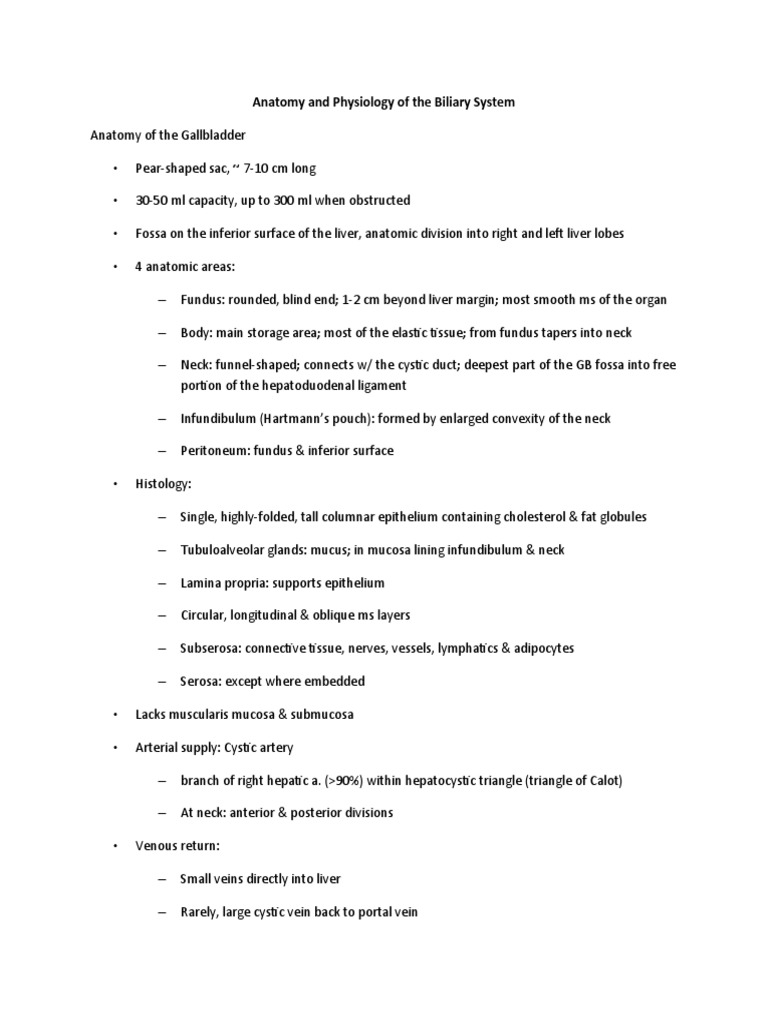 Anatomy and Physiology of the Biliary System

Anatomy of the Gallbladder

• Pear-shaped sac, ~ 7-10 cm long

• 30-50 ml capacity, up to 300 ml when obstructed

• Fossa on the inferior surface of the liver, anatomic division into right and left liver lobes

• 4 anatomic areas:

– Fundus: rounded, blind end; 1-2 cm beyond liver margin; most smooth ms of the organ

– Body: main storage area; most of the elastic tissue; from fundus tapers into neck

– Neck: funnel-shaped; connects w/ the cystic duct; deepest part of the GB fossa into free portion of the hepatoduodenal ligament

– Infundibulum (Hartmann's pouch): formed by enlarged convexity of the neck

– Peritoneum: fundus & inferior surface

• Histology:

– Single, highly-folded, tall columnar epithelium containing cholesterol & fat globules

– Tubuloalveolar glands: mucus; in mucosa lining infundibulum & neck

– Lamina propria: supports epithelium

– Circular, longitudinal & oblique ms layers

– Subserosa: connective tissue, nerves, vessels, lymphatics & adipocytes

– Serosa: except where embedded

• Lacks muscularis mucosa & submucosa

• Arterial supply: Cystic artery

– branch of right hepatic a. (>90%) within hepatocystic triangle (triangle of Calot)

– At neck: anterior & posterior divisions

• Venous return:

– Small veins directly into liver

– Rarely, large cystic vein back to portal vein